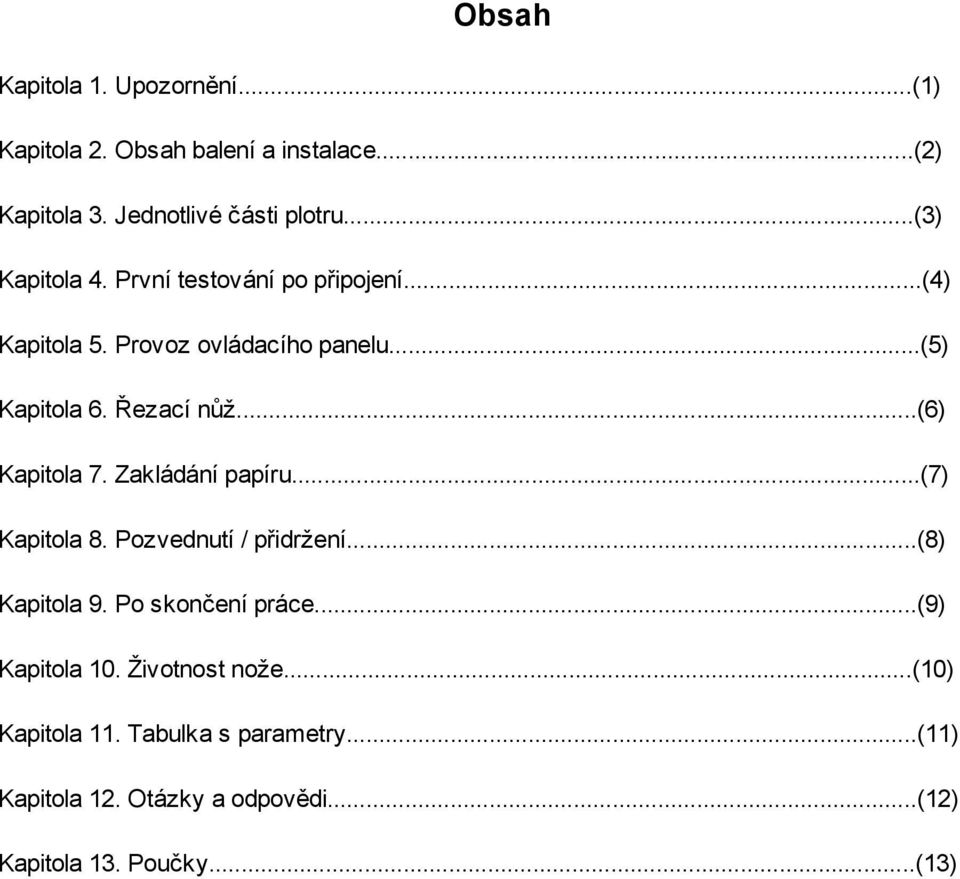 Obsah

Kapitola 1. Upozornění...(1)

Kapitola 2. Obsah balení a instalace...(2)

Kapitola 3. Jednotlivé části plotru...(3)

Kapitola 4. První testování po připojení...(4)

Kapitola 5. Provoz ovládacího panelu...(5)

Kapitola 6. Řezací nůž...(6)

Kapitola 7. Zakládání papíru...(7)

Kapitola 8. Pozvednutí / přidržení...(8)

Kapitola 9. Po skončení práce...(9)

Kapitola 10. Životnost nože...(10)

Kapitola 11. Tabulka s parametry...(11)

Kapitola 12. Otázky a odpovědi...(12)

Kapitola 13. Poučky...(13)